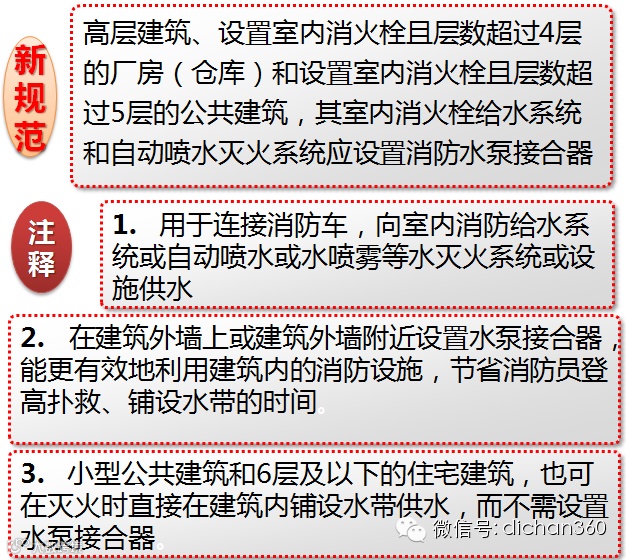 新规范

高层建筑、设置室内消火栓且层数超过4层的厂房（仓库）和设置室内消火栓且层数超过5层的公共建筑，其室内消火栓给水系统和自动喷水灭火系统应设置消防水泵接合器

注释

1. 用于连接消防车，向室内消防给水系统或自动喷水或水喷雾等水灭火系统或设施供水

2. 在建筑外墙上或建筑外墙附近设置水泵接合器，能更有效地利用建筑内的消防设施，节省消防员登高扑救、铺设水带的时间。

3. 小型公共建筑和6层及以下的住宅建筑，也可在灭火时直接在建筑内铺设水带供水，而不需设置水泵接合器。

微信号: dichan360